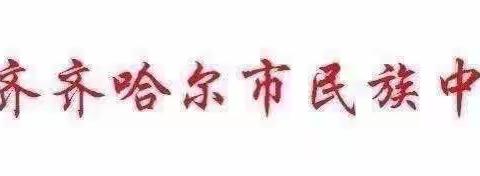 齐齐哈尔市民族中